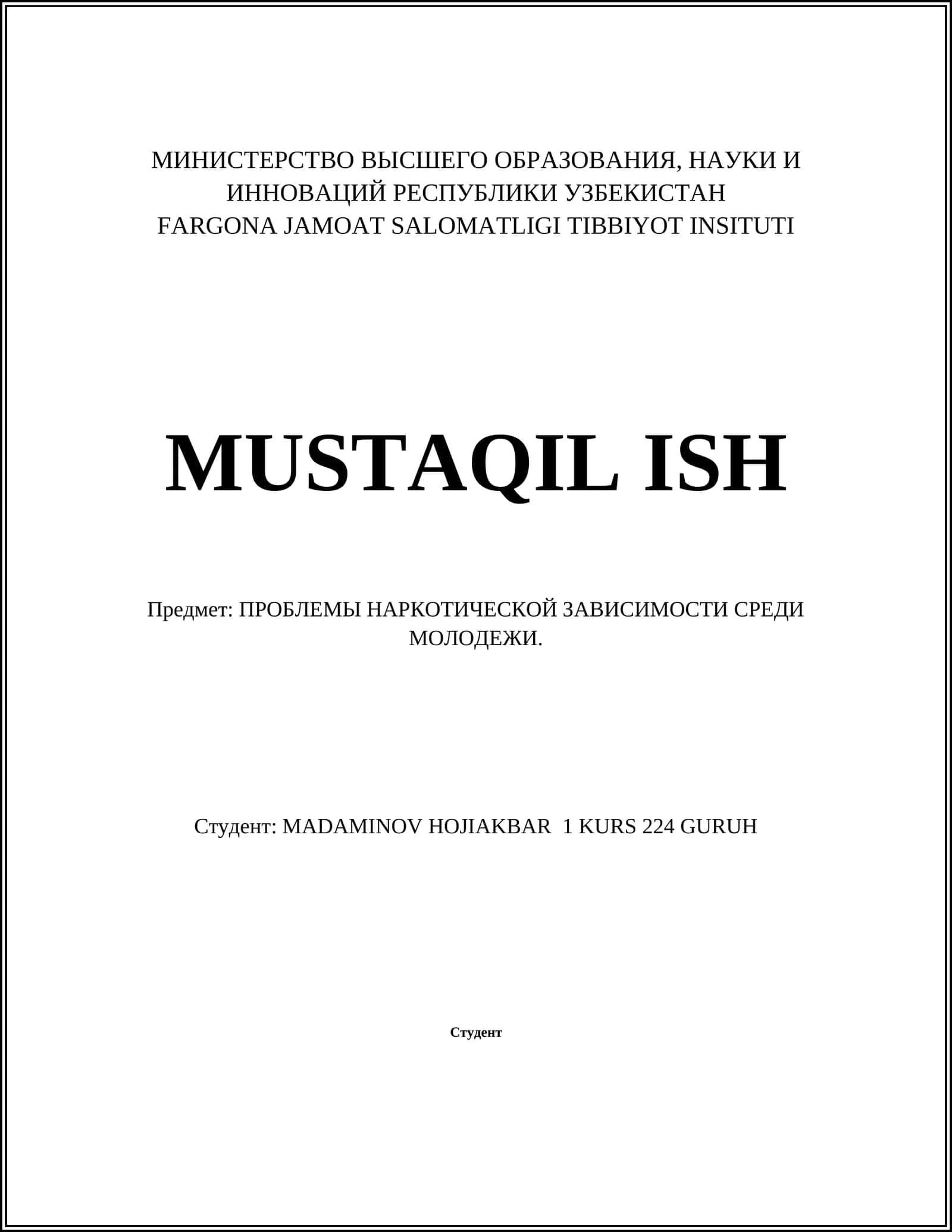 МИНИСТЕРСТВО ВЫСШЕГО ОБРАЗОВАНИЯ, НАУКИ И ИННОВАЦИЙ РЕСПУБЛИКИ УЗБЕКИСТАН
FARGONA JAMOAT SALOMATLIGI TIBBIYOT INSITUTI

MUSTAQIL ISH

Предмет: ПРОБЛЕМЫ НАРКОТИЧЕСКОЙ ЗАВИСИМОСТИ СРЕДИ МОЛОДЕЖИ.

Студент: MADAMINOV HOJIAKBAR 1 KURS 224 GURUH

Студент